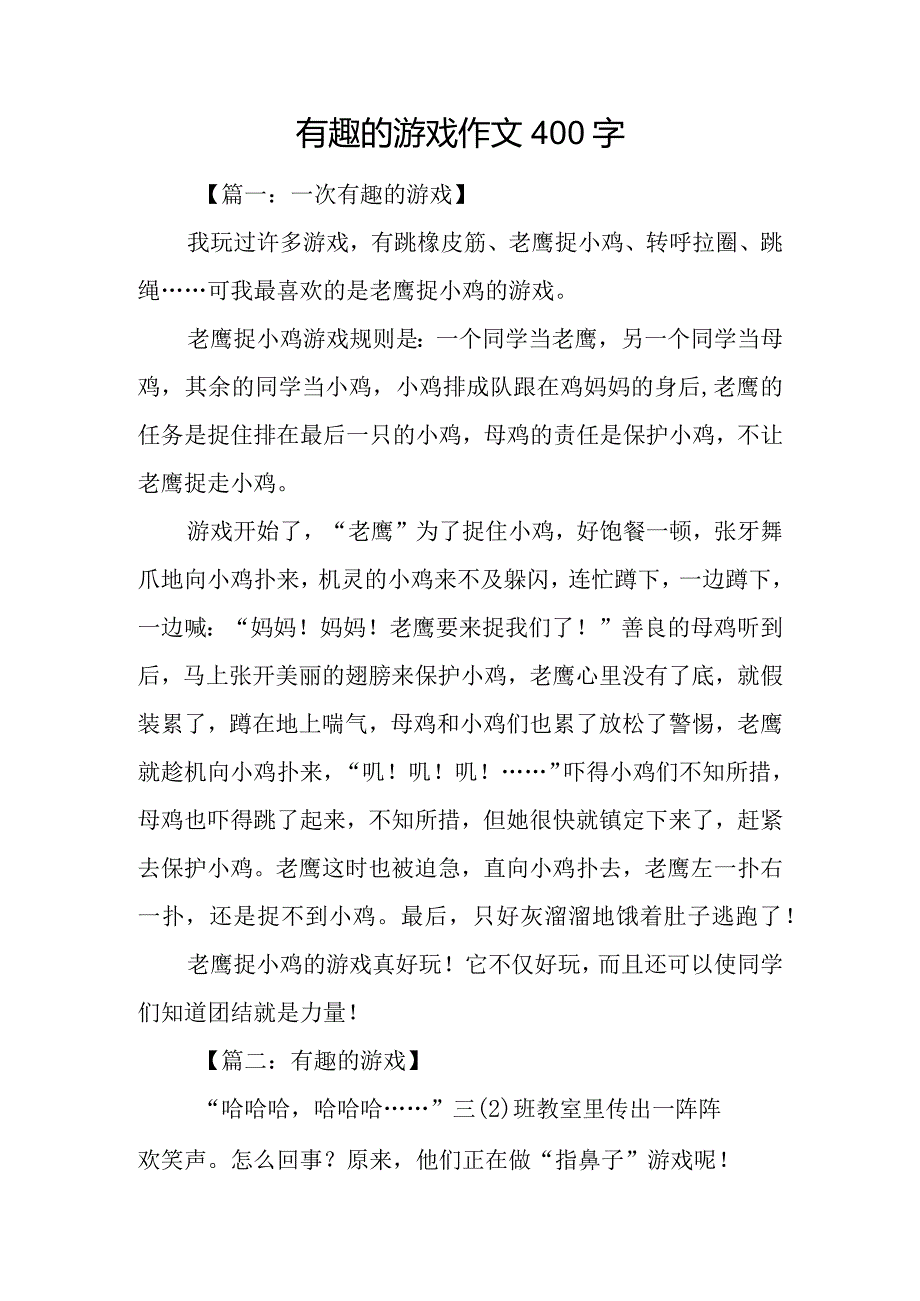 有趣的游戏作文400字

【篇一：一次有趣的游戏】

我玩过许多游戏，有跳橡皮筋、老鹰捉小鸡、转呼拉圈、跳绳……可我最喜欢的是老鹰捉小鸡的游戏。

老鹰捉小鸡游戏规则是：一个同学当老鹰，另一个同学当母鸡，其余的同学当小鸡，小鸡排成队跟在鸡妈妈的身后,老鹰的任务是捉住排在最后一只的小鸡，母鸡的责任是保护小鸡，不让老鹰捉走小鸡。

游戏开始了，“老鹰”为了捉住小鸡，好饱餐一顿，张牙舞爪地向小鸡扑来，机灵的小鸡来不及躲闪，连忙蹲下，一边蹲下，一边喊：“妈妈！妈妈！老鹰要来捉我们了！”善良的母鸡听到后，马上张开美丽的翅膀来保护小鸡，老鹰心里没有了底，就假装累了，蹲在地上喘气，母鸡和小鸡们也累了放松了警惕，老鹰就趁机向小鸡扑来，“叽！叽！叽！……”吓得小鸡们不知所措，母鸡也吓得跳了起来，不知所措，但她很快就镇定下来了，赶紧去保护小鸡。老鹰这时也被迫急，直向小鸡扑去，老鹰左一扑右一扑，还是捉不到小鸡。最后，只好灰溜溜地饿着肚子逃跑了！

老鹰捉小鸡的游戏真好玩！它不仅好玩，而且还可以使同学们知道团结就是力量！

【篇二：有趣的游戏】

“哈哈哈，哈哈哈……”三(2)班教室里传出一阵阵欢笑声。怎么回事？原来，他们正在做“指鼻子”游戏呢！